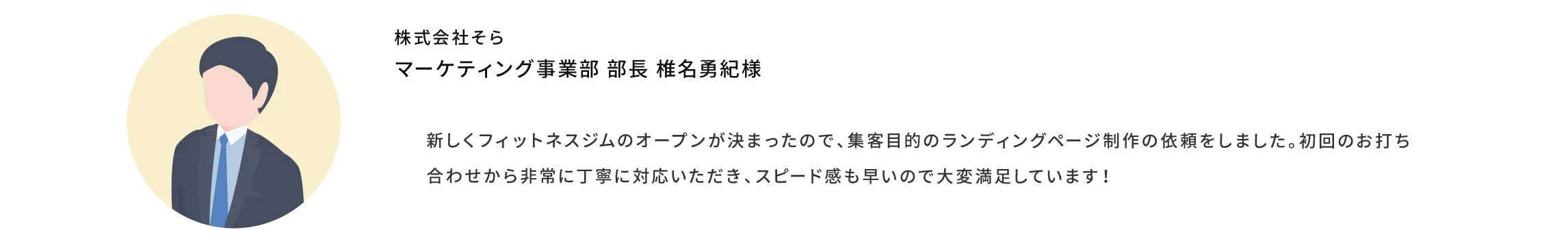 株式会社そら
マーケティング事業部 部長 椎名勇紀様

新しくフィットネスジムのオープンが決まったので、集客目的のランディングページ制作の依頼をしました。初回のお打ち合わせから非常に丁寧に対応いただき、スピード感も早いので大変満足しています！